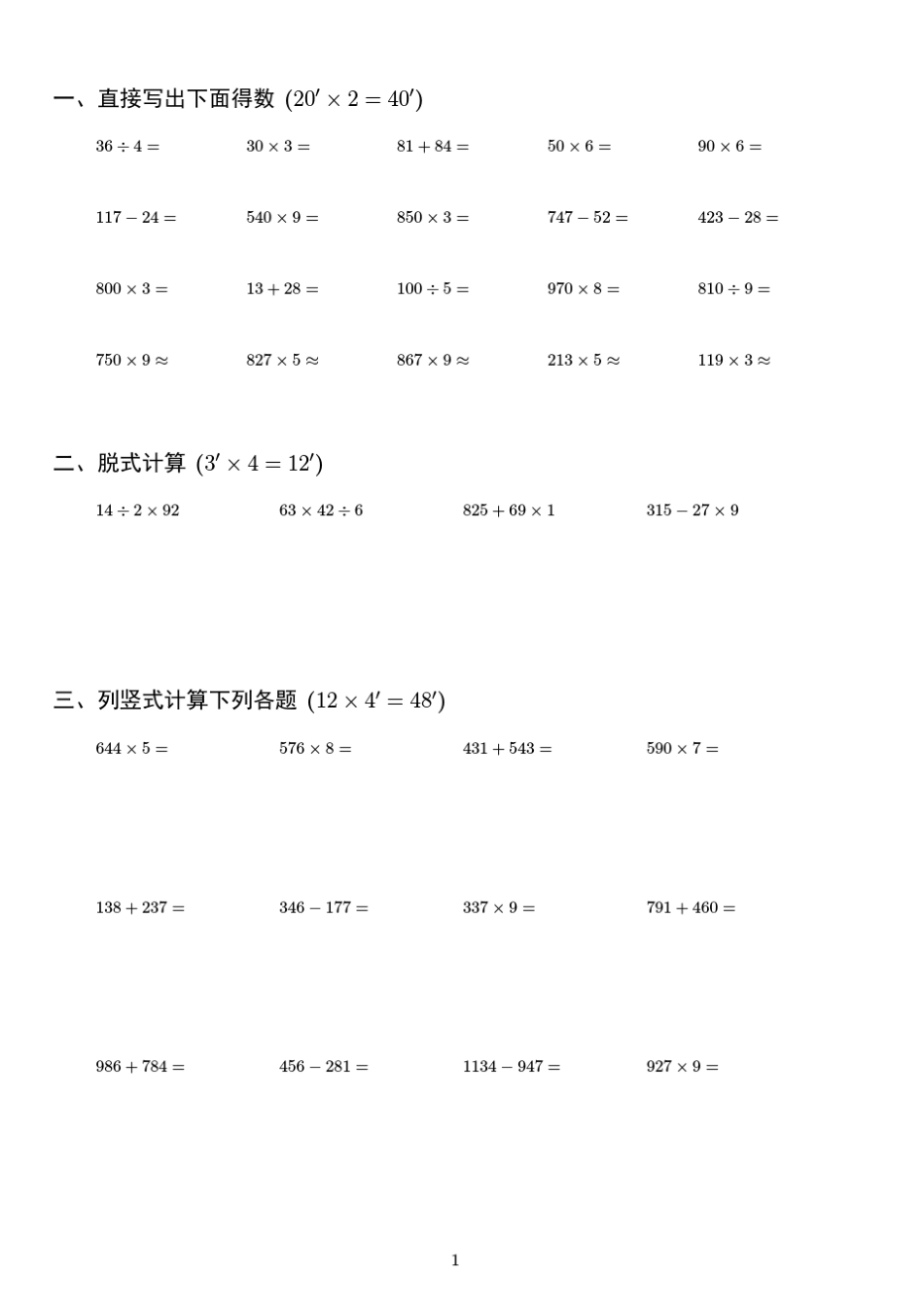 一、直接写出下面得数 $(20' \times 2 = 40')$

$36 \div 4 =$　$30 \times 3 =$　$81 + 84 =$　$50 \times 6 =$　$90 \times 6 =$

$117 - 24 =$　$540 \times 9 =$　$850 \times 3 =$　$747 - 52 =$　$423 - 28 =$

$800 \times 3 =$　$13 + 28 =$　$100 \div 5 =$　$970 \times 8 =$　$810 \div 9 =$

$750 \times 9 \approx$　$827 \times 5 \approx$　$867 \times 9 \approx$　$213 \times 5 \approx$　$119 \times 3 \approx$

二、脱式计算 $(3' \times 4 = 12')$

$14 \div 2 \times 92$　$63 \times 42 \div 6$　$825 + 69 \times 1$　$315 - 27 \times 9$

三、列竖式计算下列各题 $(12 \times 4' = 48')$

$644 \times 5 =$　$576 \times 8 =$　$431 + 543 =$　$590 \times 7 =$

$138 + 237 =$　$346 - 177 =$　$337 \times 9 =$　$791 + 460 =$

$986 + 784 =$　$456 - 281 =$　$1134 - 947 =$　$927 \times 9 =$

1